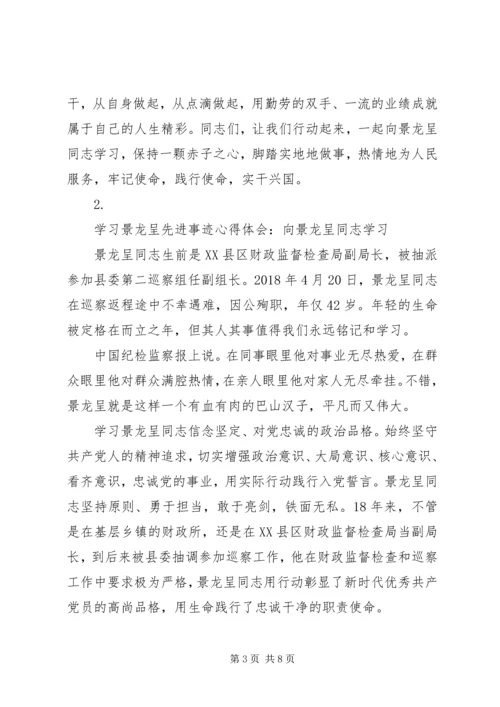 干，从自身做起，从点滴做起，用勤劳的双手、一流的业绩成就属于自己的人生精彩。同志们，让我们行动起来，一起向景龙呈同志学习，保持一颗赤子之心，脚踏实地地做事，热情地为人民服务，牢记使命，践行使命，实干兴国。

2.

学习景龙呈先进事迹心得体会：向景龙呈同志学习

景龙呈同志生前是XX县区财政监督检查局副局长，被抽派参加县委第二巡察组任副组长。2018年4月20日，景龙呈同志在巡察返程途中不幸遇难，因公殉职，年仅42岁。年轻的生命被定格在而立之年，但其人其事值得我们永远铭记和学习。

中国纪检监察报上说。在同事眼里他对事业无尽热爱，在群众眼里他对群众满腔热情，在亲人眼里他对家人无尽牵挂。不错，景龙呈就是这样一个有血有肉的巴山汉子，平凡而又伟大。

学习景龙呈同志信念坚定、对党忠诚的政治品格。始终坚守共产党人的精神追求，切实增强政治意识、大局意识、核心意识、看齐意识，忠诚党的事业，用实际行动践行入党誓言。景龙呈同志坚持原则、勇于担当，敢于亮剑，铁面无私。18年来，不管是在基层乡镇的财政所，还是在XX县区财政监督检查局当副局长，到后来被县委抽调参加巡察工作，他在财政监督检查和巡察工作中要求极为严格，景龙呈同志用行动彰显了新时代优秀共产党员的高尚品格，用生命践行了忠诚干净的职责使命。

第3页 共8页